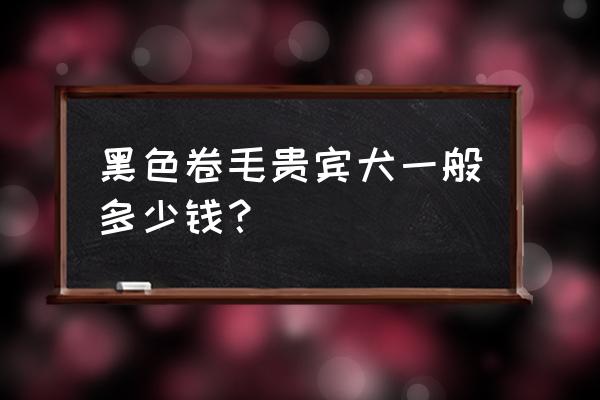 黑色卷毛贵宾犬一般多少钱？